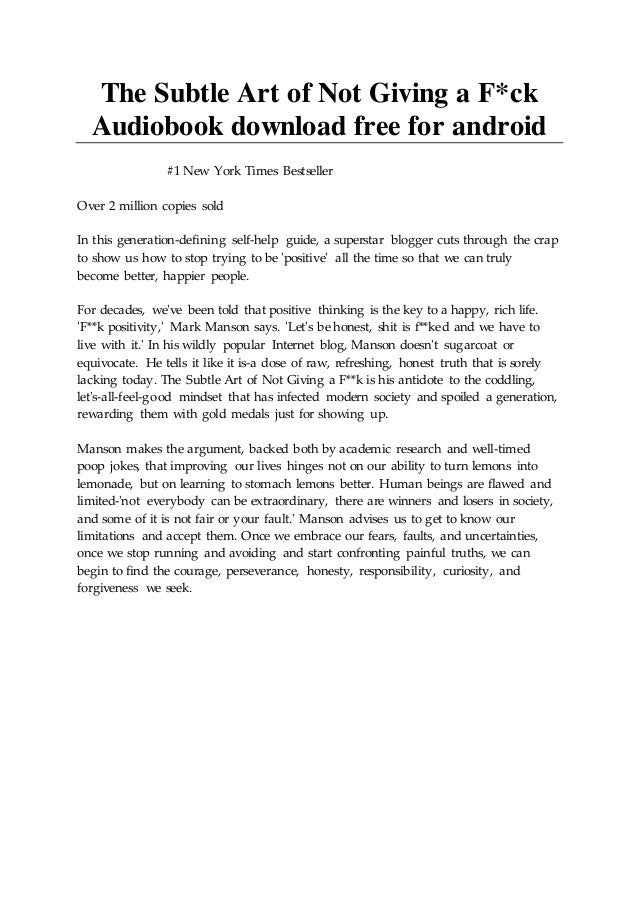 The Subtle Art of Not Giving a F*ck Audiobook download free for android

#1 New York Times Bestseller

Over 2 million copies sold

In this generation-defining self-help guide, a superstar blogger cuts through the crap to show us how to stop trying to be 'positive' all the time so that we can truly become better, happier people.

For decades, we've been told that positive thinking is the key to a happy, rich life. 'F**k positivity,' Mark Manson says. 'Let's be honest, shit is f**ked and we have to live with it.' In his wildly popular Internet blog, Manson doesn't sugarcoat or equivocate. He tells it like it is-a dose of raw, refreshing, honest truth that is sorely lacking today. The Subtle Art of Not Giving a F**k is his antidote to the coddling, let's-all-feel-good mindset that has infected modern society and spoiled a generation, rewarding them with gold medals just for showing up.

Manson makes the argument, backed both by academic research and well-timed poop jokes, that improving our lives hinges not on our ability to turn lemons into lemonade, but on learning to stomach lemons better. Human beings are flawed and limited-'not everybody can be extraordinary, there are winners and losers in society, and some of it is not fair or your fault.' Manson advises us to get to know our limitations and accept them. Once we embrace our fears, faults, and uncertainties, once we stop running and avoiding and start confronting painful truths, we can begin to find the courage, perseverance, honesty, responsibility, curiosity, and forgiveness we seek.